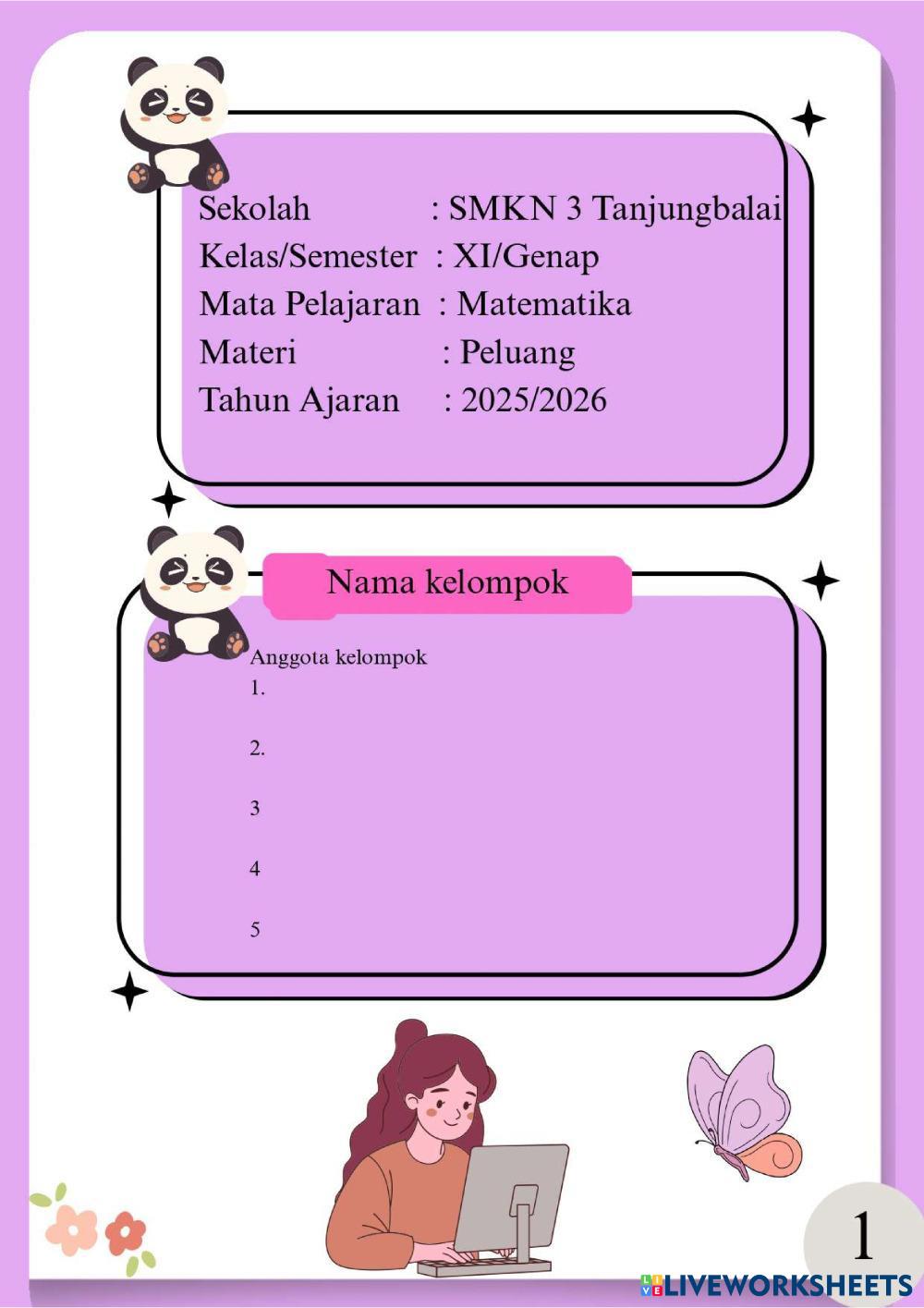 Sekolah : SMKN 3 Tanjungbalai
Kelas/Semester : XI/Genap
Mata Pelajaran : Matematika
Materi : Peluang
Tahun Ajaran : 2025/2026

Nama kelompok

Anggota kelompok
1.

2.

3

4

5

1

LIVEWORKSHEETS